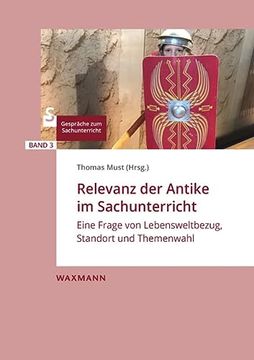 S

Gespräche zum Sachunterricht

BAND 3

Thomas Must (Hrsg.)

Relevanz der Antike im Sachunterricht

Eine Frage von Lebensweltbezug, Standort und Themenwahl

WAXMANN